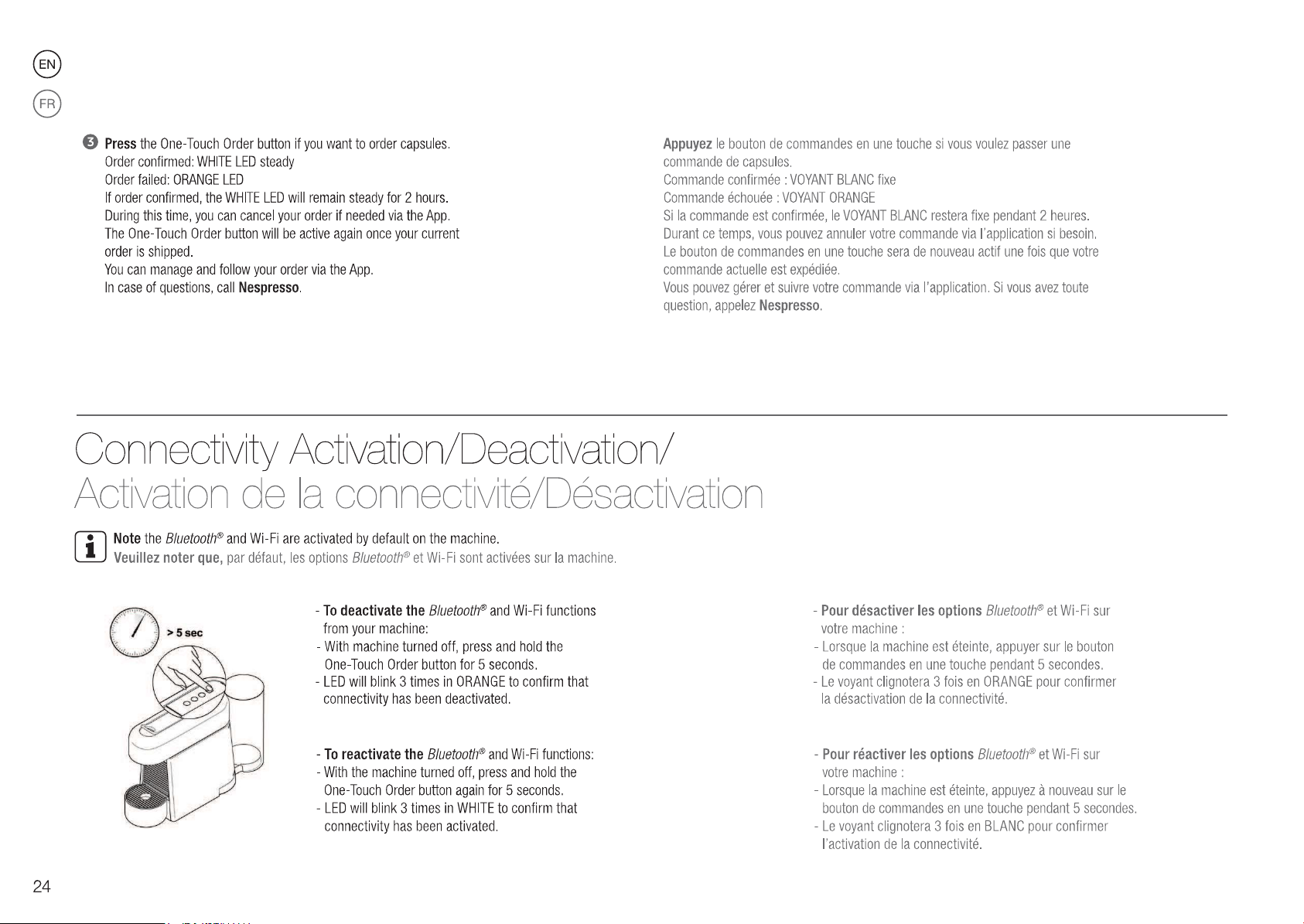 EN

FR

3 Press the One-Touch Order button if you want to order capsules.
Order confirmed: WHITE LED steady
Order failed: ORANGE LED
If order confirmed, the WHITE LED will remain steady for 2 hours.
During this time, you can cancel your order if needed via the App.
The One-Touch Order button will be active again once your current order is shipped.
You can manage and follow your order via the App.
In case of questions, call Nespresso.

Appuyez le bouton de commandes en une touche si vous voulez passer une commande de capsules.
Commande confirmée : VOYANT BLANC fixe
Commande échouée : VOYANT ORANGE
Si la commande est confirmée, le VOYANT BLANC restera fixe pendant 2 heures.
Durant ce temps, vous pouvez annuler votre commande via l'application si besoin.
Le bouton de commandes en une touche sera de nouveau actif une fois que votre commande actuelle est expédiée.
Vous pouvez gérer et suivre votre commande via l'application. Si vous avez toute question, appelez Nespresso.

Connectivity Activation/Deactivation/
Activation de la connectivité/Désactivation

Note the Bluetooth® and Wi-Fi are activated by default on the machine.
Veuillez noter que, par défaut, les options Bluetooth® et Wi-Fi sont activées sur la machine.

> 5 sec

- To deactivate the Bluetooth® and Wi-Fi functions from your machine:
- With machine turned off, press and hold the One-Touch Order button for 5 seconds.
- LED will blink 3 times in ORANGE to confirm that connectivity has been deactivated.

- To reactivate the Bluetooth® and Wi-Fi functions:
- With the machine turned off, press and hold the One-Touch Order button again for 5 seconds.
- LED will blink 3 times in WHITE to confirm that connectivity has been activated.

- Pour désactiver les options Bluetooth® et Wi-Fi sur votre machine :
- Lorsque la machine est éteinte, appuyer sur le bouton de commandes en une touche pendant 5 secondes.
- Le voyant clignotera 3 fois en ORANGE pour confirmer la désactivation de la connectivité.

- Pour réactiver les options Bluetooth® et Wi-Fi sur votre machine :
- Lorsque la machine est éteinte, appuyez à nouveau sur le bouton de commandes en une touche pendant 5 secondes.
- Le voyant clignotera 3 fois en BLANC pour confirmer l'activation de la connectivité.

24